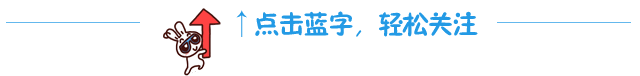 ↑点击蓝字，轻松关注